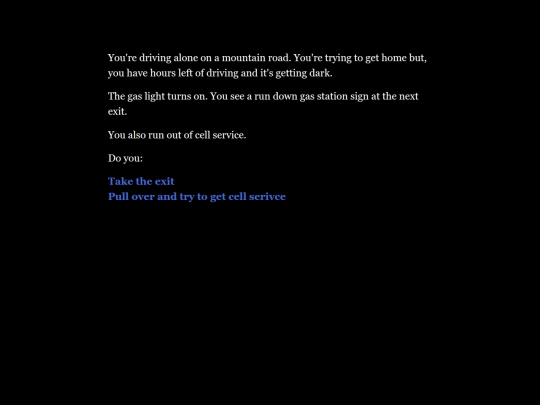 You're driving alone on a mountain road. You're trying to get home but, you have hours left of driving and it's getting dark.

The gas light turns on. You see a run down gas station sign at the next exit.

You also run out of cell service.

Do you:

Take the exit
Pull over and try to get cell serivce